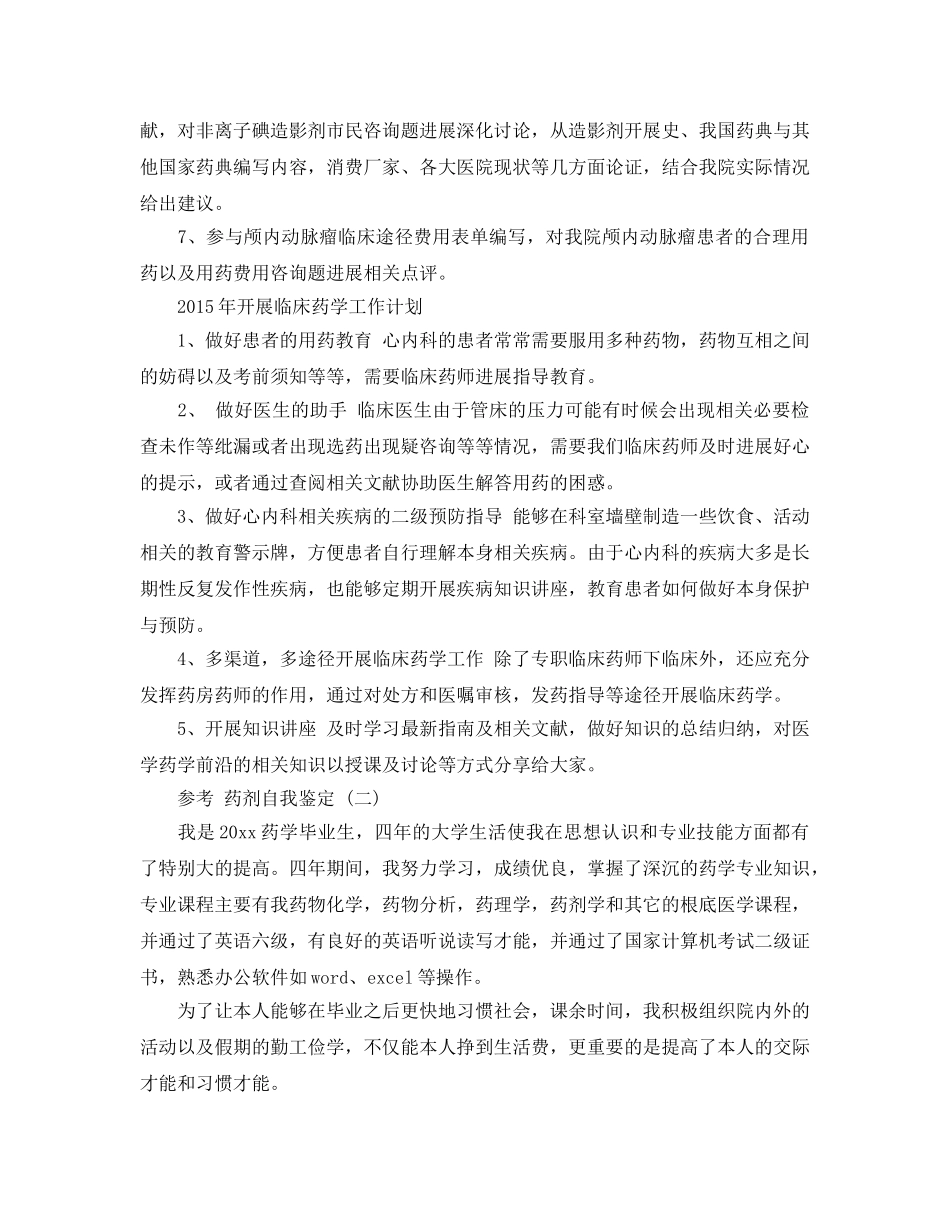 献，对非离子碘造影剂市民咨询题进展深化讨论，从造影剂开展史、我国药典与其他国家药典编写内容，消费厂家、各大医院现状等几方面论证，结合我院实际情况给出建议。

7、参与颅内动脉瘤临床途径费用表单编写，对我院颅内动脉瘤患者的合理用药以及用药费用咨询题进展相关点评。

2015年开展临床药学工作计划

1、做好患者的用药教育 心内科的患者常常需要服用多种药物，药物互相之间的妨碍以及考前须知等等，需要临床药师进展指导教育。

2、 做好医生的助手 临床医生由于管床的压力可能有时候会出现相关必要检查未作等纰漏或者出现选药出现疑咨询等等情况，需要我们临床药师及时进展好心的提示，或者通过查阅相关文献协助医生解答用药的困惑。

3、做好心内科相关疾病的二级预防指导 能够在科室墙壁制造一些饮食、活动相关的教育警示牌，方便患者自行理解本身相关疾病。由于心内科的疾病大多是长期性反复发作性疾病，也能够定期开展疾病知识讲座，教育患者如何做好本身保护与预防。

4、多渠道，多途径开展临床药学工作 除了专职临床药师下临床外，还应充分发挥药房药师的作用，通过对处方和医嘱审核，发药指导等途径开展临床药学。

5、开展知识讲座 及时学习最新指南及相关文献，做好知识的总结归纳，对医学药学前沿的相关知识以授课及讨论等方式分享给大家。

参考 药剂自我鉴定（二）

我是20xx药学毕业生，四年的大学生活使我在思想认识和专业技能方面都有了特别大的提高。四年期间，我努力学习，成绩优良，掌握了深沉的药学专业知识，专业课程主要有我药物化学，药物分析，药理学，药剂学和其它的根底医学课程，并通过了英语六级，有良好的英语听说读写才能，并通过了国家计算机考试二级证书，熟悉办公软件如word、excel等操作。

为了让本人能够在毕业之后更快地习惯社会，课余时间，我积极组织院内外的活动以及假期的勤工俭学，不仅能本人挣到生活费，更重要的是提高了本人的交际才能和习惯才能。